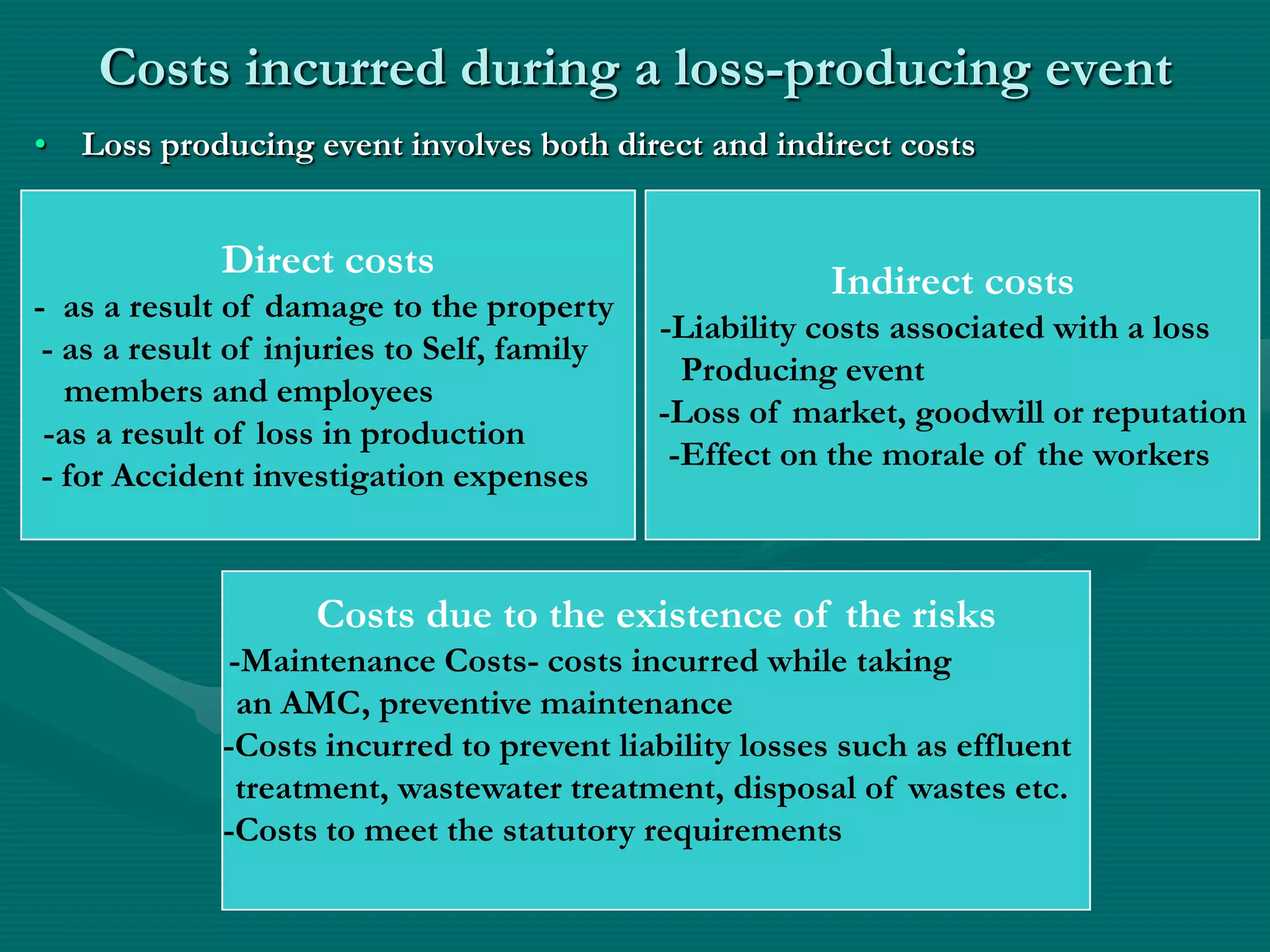 Costs incurred during a loss-producing event

• Loss producing event involves both direct and indirect costs

Direct costs
- as a result of damage to the property
- as a result of injuries to Self, family members and employees
-as a result of loss in production
- for Accident investigation expenses

Indirect costs
-Liability costs associated with a loss Producing event
-Loss of market, goodwill or reputation
-Effect on the morale of the workers

Costs due to the existence of the risks
-Maintenance Costs- costs incurred while taking an AMC, preventive maintenance
-Costs incurred to prevent liability losses such as effluent treatment, wastewater treatment, disposal of wastes etc.
-Costs to meet the statutory requirements